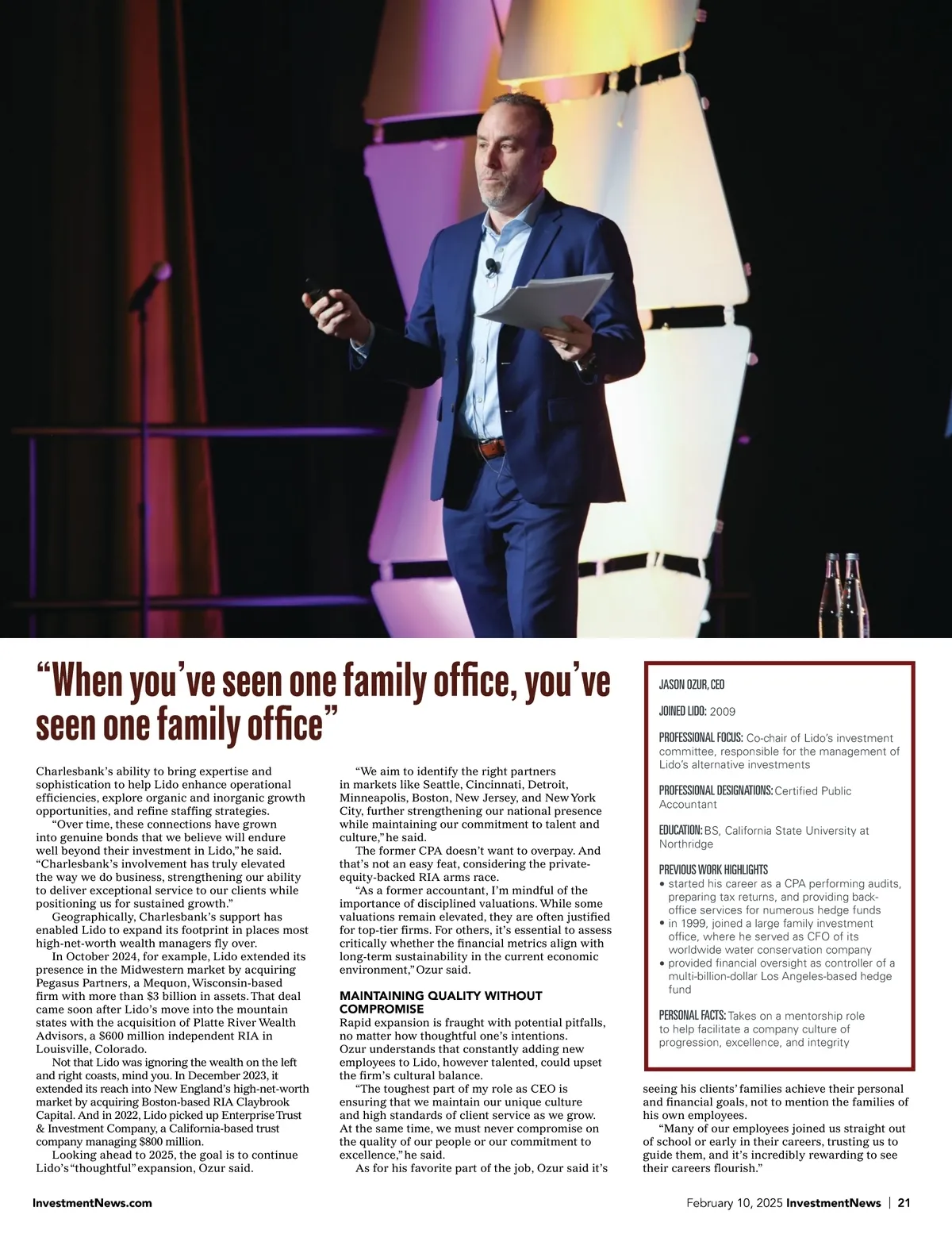 "When you've seen one family office, you've seen one family office"

Charlesbank's ability to bring expertise and sophistication to help Lido enhance operational efficiencies, explore organic and inorganic growth opportunities, and refine staffing strategies.

"Over time, these connections have grown into genuine bonds that we believe will endure well beyond their investment in Lido," he said. "Charlesbank's involvement has truly elevated the way we do business, strengthening our ability to deliver exceptional service to our clients while positioning us for sustained growth."

Geographically, Charlesbank's support has enabled Lido to expand its footprint in places most high-net-worth wealth managers fly over.

In October 2024, for example, Lido extended its presence in the Midwestern market by acquiring Pegasus Partners, a Mequon, Wisconsin-based firm with more than $3 billion in assets. That deal came soon after Lido's move into the mountain states with the acquisition of Platte River Wealth Advisors, a $600 million independent RIA in Louisville, Colorado.

Not that Lido was ignoring the wealth on the left and right coasts, mind you. In December 2023, it extended its reach into New England's high-net-worth market by acquiring Boston-based RIA Claybrook Capital. And in 2022, Lido picked up Enterprise Trust & Investment Company, a California-based trust company managing $800 million.

Looking ahead to 2025, the goal is to continue Lido's "thoughtful" expansion, Ozur said.

"We aim to identify the right partners in markets like Seattle, Cincinnati, Detroit, Minneapolis, Boston, New Jersey, and New York City, further strengthening our national presence while maintaining our commitment to talent and culture," he said.

The former CPA doesn't want to overpay. And that's not an easy feat, considering the private-equity-backed RIA arms race.

"As a former accountant, I'm mindful of the importance of disciplined valuations. While some valuations remain elevated, they are often justified for top-tier firms. For others, it's essential to assess critically whether the financial metrics align with long-term sustainability in the current economic environment," Ozur said.

MAINTAINING QUALITY WITHOUT COMPROMISE
Rapid expansion is fraught with potential pitfalls, no matter how thoughtful one's intentions. Ozur understands that constantly adding new employees to Lido, however talented, could upset the firm's cultural balance.

"The toughest part of my role as CEO is ensuring that we maintain our unique culture and high standards of client service as we grow. At the same time, we must never compromise on the quality of our people or our commitment to excellence," he said.

As for his favorite part of the job, Ozur said it's seeing his clients' families achieve their personal and financial goals, not to mention the families of his own employees.

"Many of our employees joined us straight out of school or early in their careers, trusting us to guide them, and it's incredibly rewarding to see their careers flourish."

JASON OZUR, CEO

JOINED LIDO: 2009

PROFESSIONAL FOCUS: Co-chair of Lido's investment committee, responsible for the management of Lido's alternative investments

PROFESSIONAL DESIGNATIONS: Certified Public Accountant

EDUCATION: BS, California State University at Northridge

PREVIOUS WORK HIGHLIGHTS
• started his career as a CPA performing audits, preparing tax returns, and providing back-office services for numerous hedge funds
• in 1999, joined a large family investment office, where he served as CFO of its worldwide water conservation company
• provided financial oversight as controller of a multi-billion-dollar Los Angeles-based hedge fund

PERSONAL FACTS: Takes on a mentorship role to help facilitate a company culture of progression, excellence, and integrity

InvestmentNews.com

February 10, 2025 InvestmentNews | 21